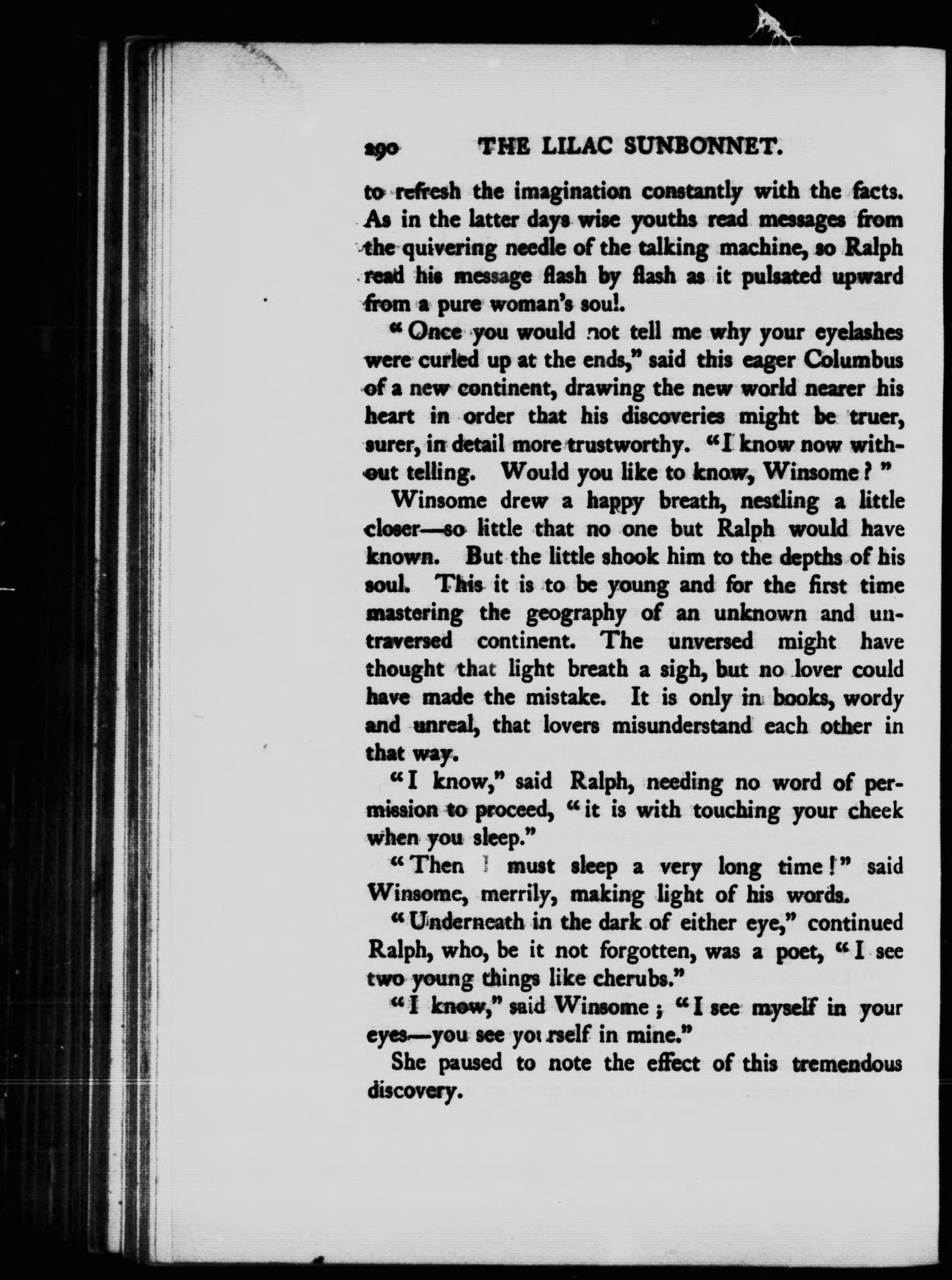 290 THE LILAC SUNBONNET.

to refresh the imagination constantly with the facts. As in the latter days wise youths read messages from the quivering needle of the talking machine, so Ralph read his message flash by flash as it pulsated upward from a pure woman's soul.

"Once you would not tell me why your eyelashes were curled up at the ends," said this eager Columbus of a new continent, drawing the new world nearer his heart in order that his discoveries might be truer, surer, in detail more trustworthy. "I know now without telling. Would you like to know, Winsome?"

Winsome drew a happy breath, nestling a little closer—so little that no one but Ralph would have known. But the little shook him to the depths of his soul. This it is to be young and for the first time mastering the geography of an unknown and untraversed continent. The unversed might have thought that light breath a sigh, but no lover could have made the mistake. It is only in books, wordy and unreal, that lovers misunderstand each other in that way.

"I know," said Ralph, needing no word of permission to proceed, "it is with touching your cheek when you sleep."

"Then I must sleep a very long time!" said Winsome, merrily, making light of his words.

"Underneath in the dark of either eye," continued Ralph, who, be it not forgotten, was a poet, "I see two young things like cherubs."

"I know," said Winsome; "I see myself in your eyes—you see yourself in mine."

She paused to note the effect of this tremendous discovery.